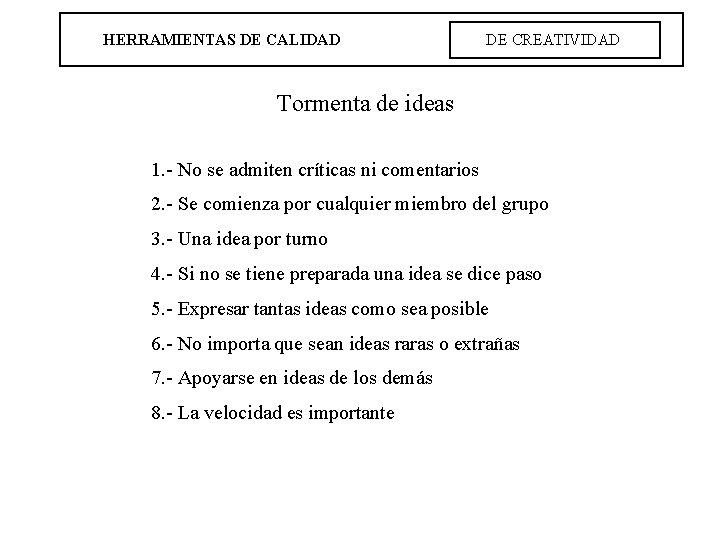 HERRAMIENTAS DE CALIDAD

DE CREATIVIDAD

Tormenta de ideas

1.- No se admiten críticas ni comentarios

2.- Se comienza por cualquier miembro del grupo

3.- Una idea por turno

4.- Si no se tiene preparada una idea se dice paso

5.- Expresar tantas ideas como sea posible

6.- No importa que sean ideas raras o extrañas

7.- Apoyarse en ideas de los demás

8.- La velocidad es importante